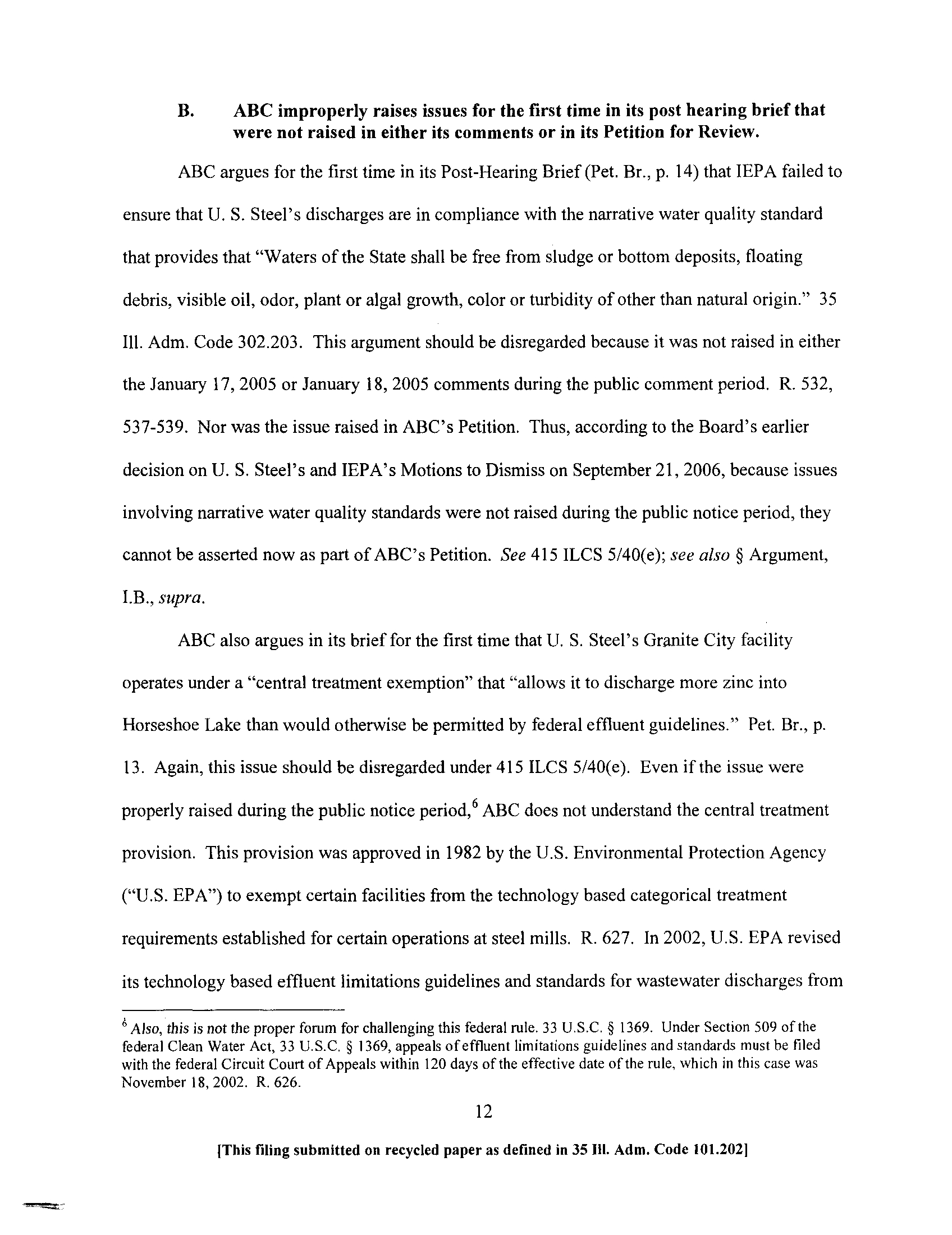 B. ABC improperly raises issues for the first time in its post hearing brief that were not raised in either its comments or in its Petition for Review.

ABC argues for the first time in its Post-Hearing Brief (Pet. Br., p. 14) that IEPA failed to ensure that U. S. Steel's discharges are in compliance with the narrative water quality standard that provides that "Waters of the State shall be free from sludge or bottom deposits, floating debris, visible oil, odor, plant or algal growth, color or turbidity of other than natural origin." 35 Ill. Adm. Code 302.203. This argument should be disregarded because it was not raised in either the January 17, 2005 or January 18, 2005 comments during the public comment period. R. 532, 537-539. Nor was the issue raised in ABC's Petition. Thus, according to the Board's earlier decision on U. S. Steel's and IEPA's Motions to Dismiss on September 21, 2006, because issues involving narrative water quality standards were not raised during the public notice period, they cannot be asserted now as part of ABC's Petition. See 415 ILCS 5/40(e); see also § Argument, I.B., supra.

ABC also argues in its brief for the first time that U. S. Steel's Granite City facility operates under a "central treatment exemption" that "allows it to discharge more zinc into Horseshoe Lake than would otherwise be permitted by federal effluent guidelines." Pet. Br., p. 13. Again, this issue should be disregarded under 415 ILCS 5/40(e). Even if the issue were properly raised during the public notice period,$^6$ ABC does not understand the central treatment provision. This provision was approved in 1982 by the U.S. Environmental Protection Agency ("U.S. EPA") to exempt certain facilities from the technology based categorical treatment requirements established for certain operations at steel mills. R. 627. In 2002, U.S. EPA revised its technology based effluent limitations guidelines and standards for wastewater discharges from

$^6$ Also, this is not the proper forum for challenging this federal rule. 33 U.S.C. § 1369. Under Section 509 of the federal Clean Water Act, 33 U.S.C. § 1369, appeals of effluent limitations guidelines and standards must be filed with the federal Circuit Court of Appeals within 120 days of the effective date of the rule, which in this case was November 18, 2002. R. 626.

12

[This filing submitted on recycled paper as defined in 35 Ill. Adm. Code 101.202]